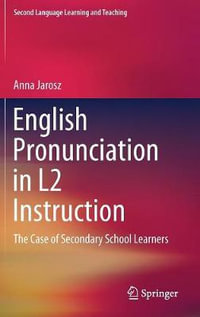 Second Language Learning and Teaching

Anna Jarosz

English Pronunciation in L2 Instruction

The Case of Secondary School Learners

Springer